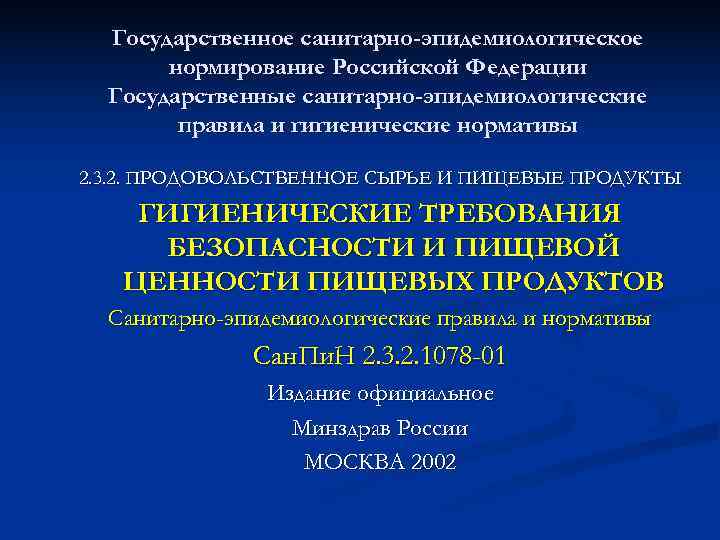 Государственное санитарно-эпидемиологическое нормирование Российской Федерации
Государственные санитарно-эпидемиологические правила и гигиенические нормативы

2.3.2. ПРОДОВОЛЬСТВЕННОЕ СЫРЬЕ И ПИЩЕВЫЕ ПРОДУКТЫ

ГИГИЕНИЧЕСКИЕ ТРЕБОВАНИЯ БЕЗОПАСНОСТИ И ПИЩЕВОЙ ЦЕННОСТИ ПИЩЕВЫХ ПРОДУКТОВ

Санитарно-эпидемиологические правила и нормативы

СанПиН 2.3.2.1078-01

Издание официальное

Минздрав России

МОСКВА 2002